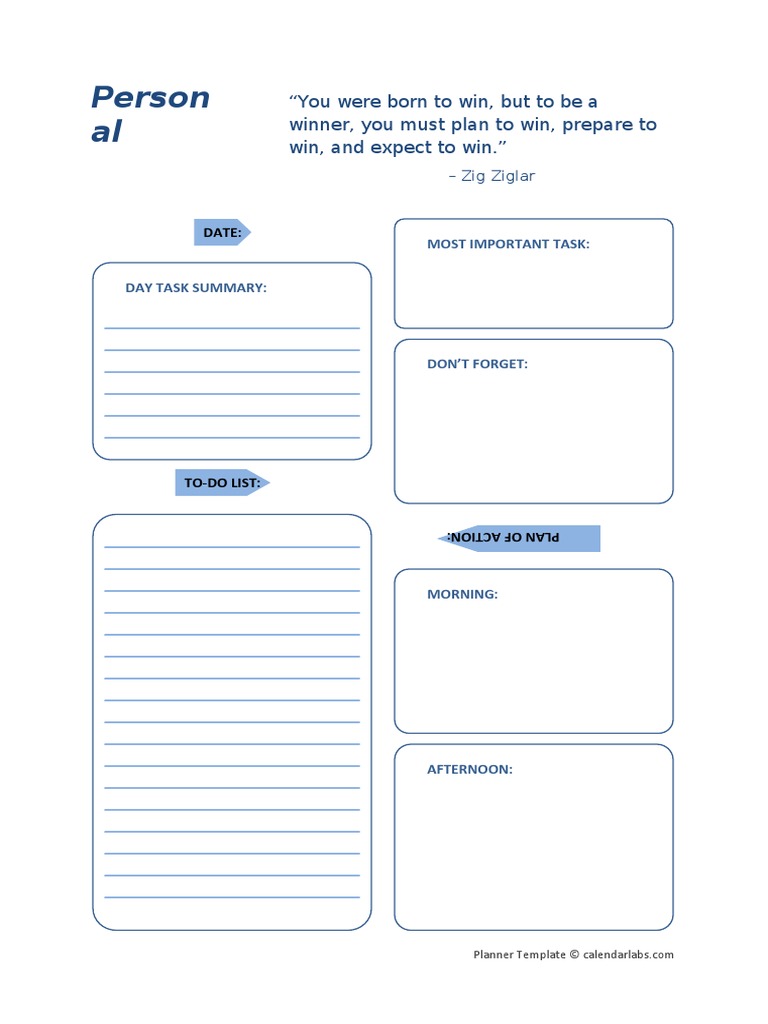 Person
al

“You were born to win, but to be a winner, you must plan to win, prepare to win, and expect to win.”
– Zig Ziglar

DATE:

DAY TASK SUMMARY:

TO-DO LIST:

MOST IMPORTANT TASK:

DON’T FORGET:

PLAN OF ACTION:

MORNING:

AFTERNOON:

Planner Template © calendarlabs.com